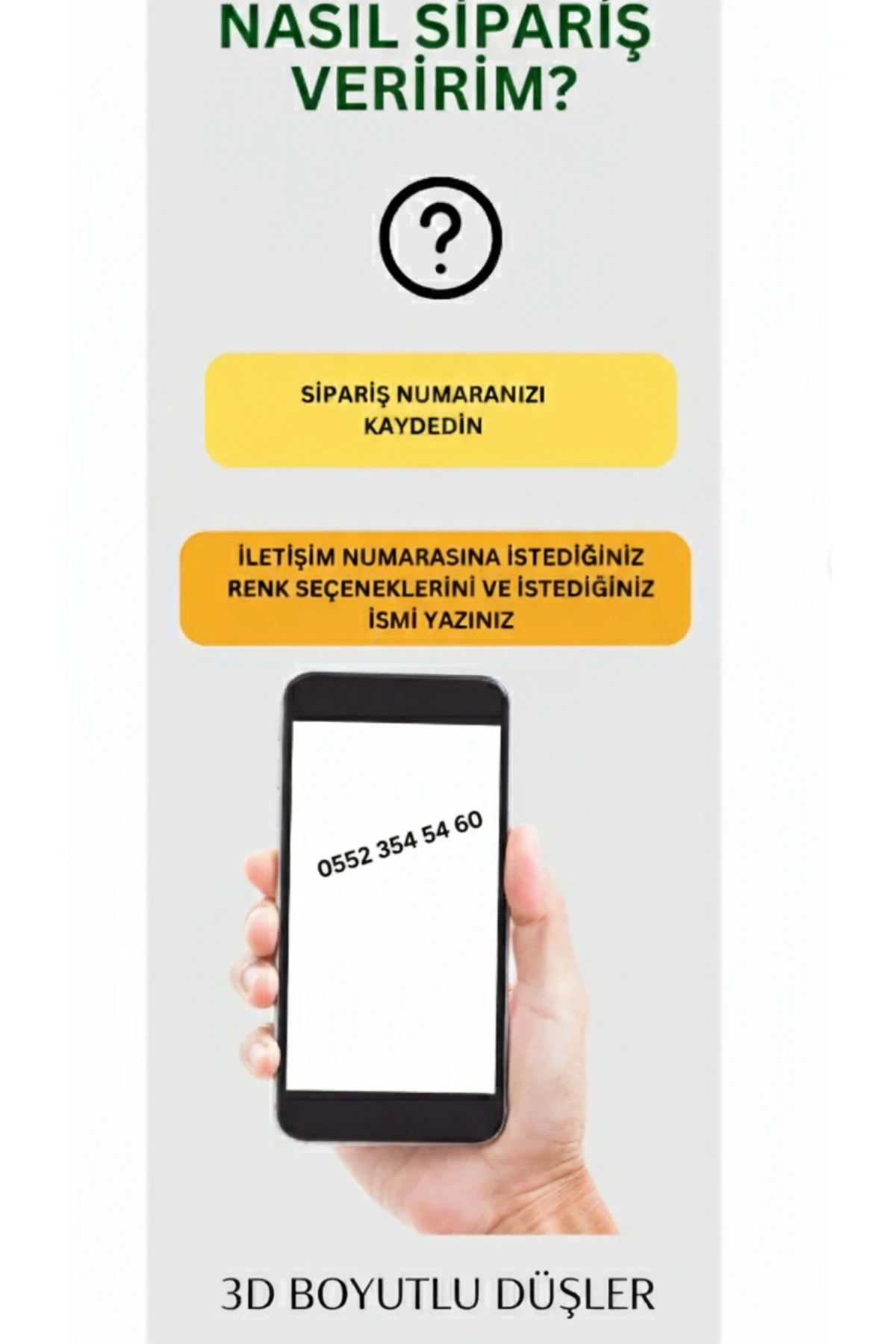 NASIL SİPARİŞ VERİRİM?

?

SİPARİŞ NUMARANIZI KAYDEDİN

İLETİŞİM NUMARASINA İSTEDİĞİNİZ RENK SEÇENEKLERİNİ VE İSTEDİĞİNİZ İSMİ YAZINIZ

0552 354 54 60

3D BOYUTLU DÜŞLER